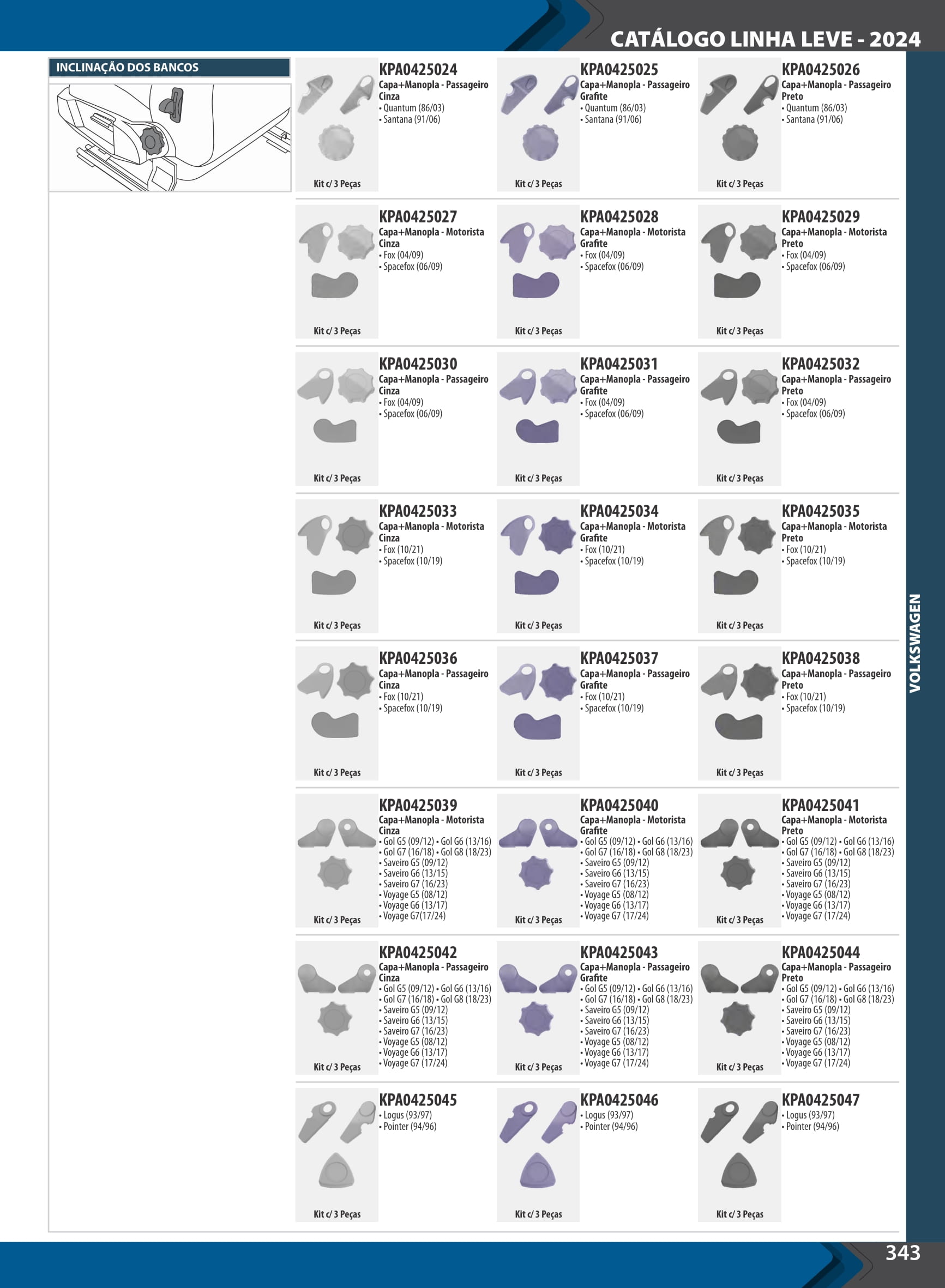 CATÁLOGO LINHA LEVE - 2024

INCLINAÇÃO DOS BANCOS

KPA0425024
Capa+Manopla - Passageiro
Cinza
• Quantum (86/03)
• Santana (91/06)
Kit c/ 3 Peças

KPA0425025
Capa+Manopla - Passageiro
Grafite
• Quantum (86/03)
• Santana (91/06)
Kit c/ 3 Peças

KPA0425026
Capa+Manopla - Passageiro
Preto
• Quantum (86/03)
• Santana (91/06)
Kit c/ 3 Peças

KPA0425027
Capa+Manopla - Motorista
Cinza
• Fox (04/09)
• Spacefox (06/09)
Kit c/ 3 Peças

KPA0425028
Capa+Manopla - Motorista
Grafite
• Fox (04/09)
• Spacefox (06/09)
Kit c/ 3 Peças

KPA0425029
Capa+Manopla - Motorista
Preto
• Fox (04/09)
• Spacefox (06/09)
Kit c/ 3 Peças

KPA0425030
Capa+Manopla - Passageiro
Cinza
• Fox (04/09)
• Spacefox (06/09)
Kit c/ 3 Peças

KPA0425031
Capa+Manopla - Passageiro
Grafite
• Fox (04/09)
• Spacefox (06/09)
Kit c/ 3 Peças

KPA0425032
Capa+Manopla - Passageiro
Preto
• Fox (04/09)
• Spacefox (06/09)
Kit c/ 3 Peças

KPA0425033
Capa+Manopla - Motorista
Cinza
• Fox (10/21)
• Spacefox (10/19)
Kit c/ 3 Peças

KPA0425034
Capa+Manopla - Motorista
Grafite
• Fox (10/21)
• Spacefox (10/19)
Kit c/ 3 Peças

KPA0425035
Capa+Manopla - Motorista
Preto
• Fox (10/21)
• Spacefox (10/19)
Kit c/ 3 Peças

KPA0425036
Capa+Manopla - Passageiro
Cinza
• Fox (10/21)
• Spacefox (10/19)
Kit c/ 3 Peças

KPA0425037
Capa+Manopla - Passageiro
Grafite
• Fox (10/21)
• Spacefox (10/19)
Kit c/ 3 Peças

KPA0425038
Capa+Manopla - Passageiro
Preto
• Fox (10/21)
• Spacefox (10/19)
Kit c/ 3 Peças

KPA0425039
Capa+Manopla - Motorista
Cinza
• Gol G5 (09/12) • Gol G6 (13/16)
• Gol G7 (16/18) • Gol G8 (18/23)
• Saveiro G5 (09/12)
• Saveiro G6 (13/15)
• Saveiro G7 (16/23)
• Voyage G5 (08/12)
• Voyage G6 (13/17)
• Voyage G7(17/24)
Kit c/ 3 Peças

KPA0425040
Capa+Manopla - Motorista
Grafite
• Gol G5 (09/12) • Gol G6 (13/16)
• Gol G7 (16/18) • Gol G8 (18/23)
• Saveiro G5 (09/12)
• Saveiro G6 (13/15)
• Saveiro G7 (16/23)
• Voyage G5 (08/12)
• Voyage G6 (13/17)
• Voyage G7 (17/24)
Kit c/ 3 Peças

KPA0425041
Capa+Manopla - Motorista
Preto
• Gol G5 (09/12) • Gol G6 (13/16)
• Gol G7 (16/18) • Gol G8 (18/23)
• Saveiro G5 (09/12)
• Saveiro G6 (13/15)
• Saveiro G7 (16/23)
• Voyage G5 (08/12)
• Voyage G6 (13/17)
• Voyage G7 (17/24)
Kit c/ 3 Peças

KPA0425042
Capa+Manopla - Passageiro
Cinza
• Gol G5 (09/12) • Gol G6 (13/16)
• Gol G7 (16/18) • Gol G8 (18/23)
• Saveiro G5 (09/12)
• Saveiro G6 (13/15)
• Saveiro G7 (16/23)
• Voyage G5 (08/12)
• Voyage G6 (13/17)
• Voyage G7 (17/24)
Kit c/ 3 Peças

KPA0425043
Capa+Manopla - Passageiro
Grafite
• Gol G5 (09/12) • Gol G6 (13/16)
• Gol G7 (16/18) • Gol G8 (18/23)
• Saveiro G5 (09/12)
• Saveiro G6 (13/15)
• Saveiro G7 (16/23)
• Voyage G5 (08/12)
• Voyage G6 (13/17)
• Voyage G7 (17/24)
Kit c/ 3 Peças

KPA0425044
Capa+Manopla - Passageiro
Preto
• Gol G5 (09/12) • Gol G6 (13/16)
• Gol G7 (16/18) • Gol G8 (18/23)
• Saveiro G5 (09/12)
• Saveiro G6 (13/15)
• Saveiro G7 (16/23)
• Voyage G5 (08/12)
• Voyage G6 (13/17)
• Voyage G7 (17/24)
Kit c/ 3 Peças

KPA0425045
• Logus (93/97)
• Pointer (94/96)
Kit c/ 3 Peças

KPA0425046
• Logus (93/97)
• Pointer (94/96)
Kit c/ 3 Peças

KPA0425047
• Logus (93/97)
• Pointer (94/96)
Kit c/ 3 Peças

VOLKSWAGEN

343